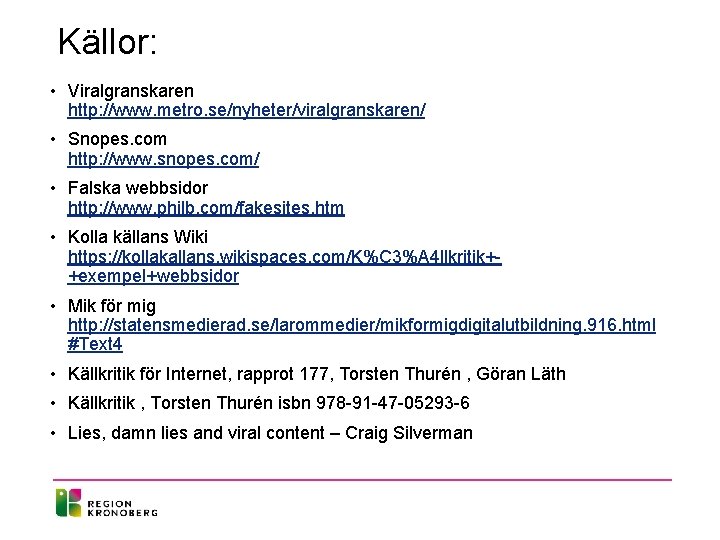 Källor:

• Viralgranskaren
http://www.metro.se/nyheter/viralgranskaren/

• Snopes.com
http://www.snopes.com/

• Falska webbsidor
http://www.philb.com/fakesites.htm

• Kolla källans Wiki
https://kollakallans.wikispaces.com/K%C3%A4llkritik+-+exempel+webbsidor

• Mik för mig
http://statensmedierad.se/larommedier/mikformigdigitalutbildning.916.html#Text4

• Källkritik för Internet, rapprot 177, Torsten Thurén , Göran Läth

• Källkritik , Torsten Thurén isbn 978-91-47-05293-6

• Lies, damn lies and viral content – Craig Silverman

REGION KRONOBERG